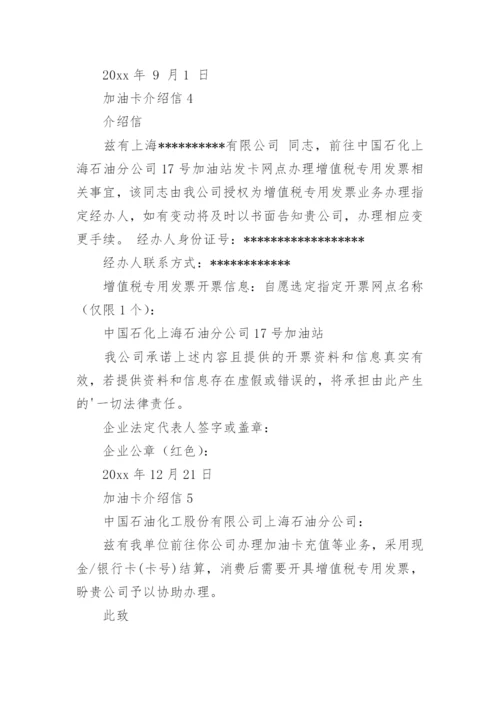 20xx 年 9 月 1 日

加油卡介绍信 4

介绍信

兹有上海**********有限公司 同志，前往中国石化上海石油分公司 17 号加油站发卡网点办理增值税专用发票相关事宜，该同志由我公司授权为增值税专用发票业务办理指定经办人，如有变动将及时以书面告知贵公司，办理相应变更手续。 经办人身份证号：******************

经办人联系方式：************

增值税专用发票开票信息：自愿选定指定开票网点名称（仅限 1 个）：

中国石化上海石油分公司 17 号加油站

我公司承诺上述内容且提供的开票资料和信息真实有效，若提供资料和信息存在虚假或错误的，将承担由此产生的'一切法律责任。

企业法定代表人签字或盖章：

企业公章（红色）：

20xx 年 12 月 21 日

加油卡介绍信 5

中国石油化工股份有限公司上海石油分公司：

兹有我单位前往你公司办理加油卡充值等业务，采用现金/银行卡(卡号)结算，消费后需要开具增值税专用发票，盼贵公司予以协助办理。

此致